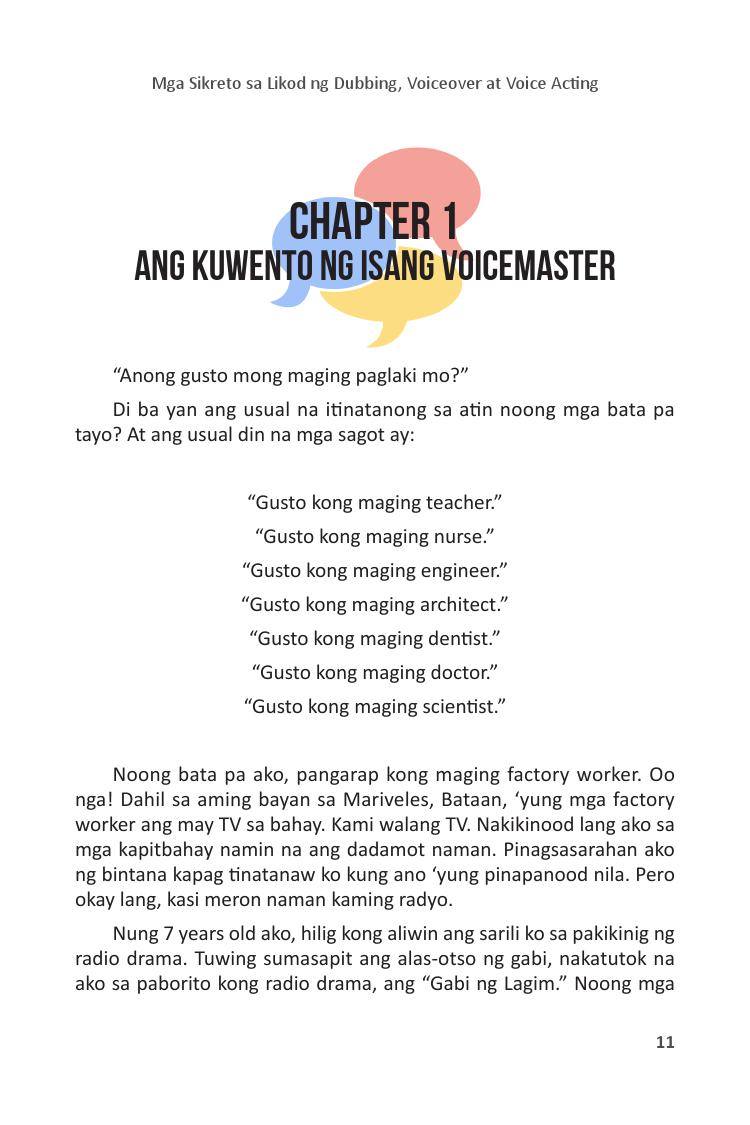 Mga Sikreto sa Likod ng Dubbing, Voiceover at Voice Acting

CHAPTER 1
ANG KUWENTO NG ISANG VOICEMASTER

“Anong gusto mong maging paglaki mo?”

Di ba yan ang usual na itinatanong sa atin noong mga bata pa tayo? At ang usual din na mga sagot ay:

“Gusto kong maging teacher.”
“Gusto kong maging nurse.”
“Gusto kong maging engineer.”
“Gusto kong maging architect.”
“Gusto kong maging dentist.”
“Gusto kong maging doctor.”
“Gusto kong maging scientist.”

Noong bata pa ako, pangarap kong maging factory worker. Oo nga! Dahil sa aming bayan sa Mariveles, Bataan, ‘yung mga factory worker ang may TV sa bahay. Kami walang TV. Nakikinood lang ako sa mga kapitbahay namin na ang dadamot naman. Pinagsasarahan ako ng bintana kapag tinatanaw ko kung ano ‘yung pinapanood nila. Pero okay lang, kasi meron naman kaming radyo.

Nung 7 years old ako, hilig kong aliwin ang sarili ko sa pakikinig ng radio drama. Tuwing sumasapit ang alas-otso ng gabi, nakatutok na ako sa paborito kong radio drama, ang “Gabi ng Lagim.” Noong mga

11